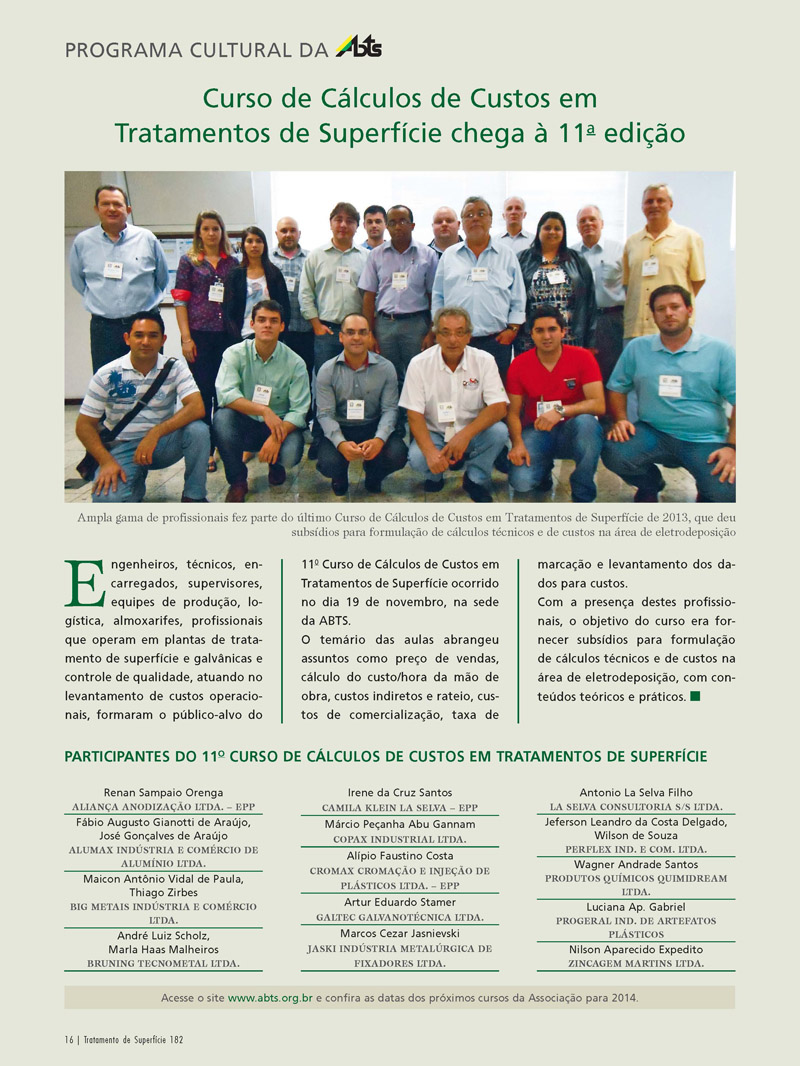 PROGRAMA CULTURAL DA ABTS

Curso de Cálculos de Custos em Tratamentos de Superfície chega à 11ª edição

Ampla gama de profissionais fez parte do último Curso de Cálculos de Custos em Tratamentos de Superfície de 2013, que deu subsídios para formulação de cálculos técnicos e de custos na área de eletrodeposição

Engenheiros, técnicos, encarregados, supervisores, equipes de produção, logística, almoxarifes, profissionais que operam em plantas de tratamento de superfície e galvânicas e controle de qualidade, atuando no levantamento de custos operacionais, formaram o público-alvo do

11º Curso de Cálculos de Custos em Tratamentos de Superfície ocorrido no dia 19 de novembro, na sede da ABTS.
O temário das aulas abrangeu assuntos como preço de vendas, cálculo do custo/hora da mão de obra, custos indiretos e rateio, custos de comercialização, taxa de

marcação e levantamento dos dados para custos.
Com a presença destes profissionais, o objetivo do curso era fornecer subsídios para formulação de cálculos técnicos e de custos na área de eletrodeposição, com conteúdos teóricos e práticos.

PARTICIPANTES DO 11º CURSO DE CÁLCULOS DE CUSTOS EM TRATAMENTOS DE SUPERFÍCIE

Renan Sampaio Orenga
ALIANÇA ANODIZAÇÃO LTDA. – EPP
Fábio Augusto Gianotti de Araújo, José Gonçalves de Araújo
ALUMAX INDÚSTRIA E COMÉRCIO DE ALUMÍNIO LTDA.
Maicon Antônio Vidal de Paula, Thiago Zirbes
BIG METAIS INDÚSTRIA E COMÉRCIO LTDA.
André Luiz Scholz, Marla Haas Malheiros
BRUNING TECNOMETAL LTDA.

Irene da Cruz Santos
CAMILA KLEIN LA SELVA – EPP
Márcio Peçanha Abu Gannam
COPAX INDUSTRIAL LTDA.
Alípio Faustino Costa
CROMAX CROMAÇÃO E INJEÇÃO DE PLÁSTICOS LTDA. – EPP
Artur Eduardo Stamer
GALTEC GALVANOTÉCNICA LTDA.
Marcos Cezar Jasnievski
JASKI INDÚSTRIA METALÚRGICA DE FIXADORES LTDA.

Antonio La Selva Filho
LA SELVA CONSULTORIA S/S LTDA.
Jeferson Leandro da Costa Delgado, Wilson de Souza
PERFLEX IND. E COM. LTDA.
Wagner Andrade Santos
PRODUTOS QUÍMICOS QUIMIDREAM LTDA.
Luciana Ap. Gabriel
PROGERAL IND. DE ARTEFATOS PLÁSTICOS
Nilson Aparecido Expedito
ZINCAGEM MARTINS LTDA.

Acesse o site www.abts.org.br e confira as datas dos próximos cursos da Associação para 2014.

16 | Tratamento de Superfície 182